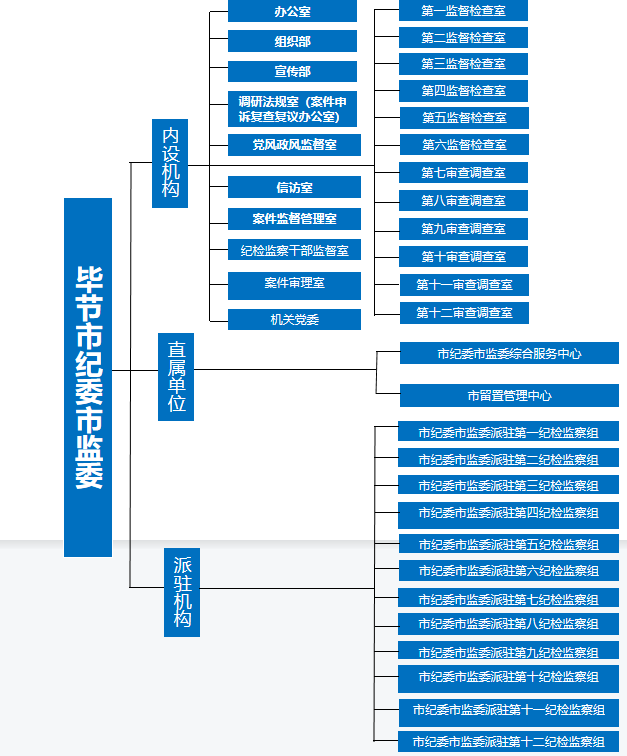 毕节市纪委市监委

内设机构

办公室
组织部
宣传部
调研法规室（案件申诉复查复议办公室）
党风政风监督室
信访室
案件监督管理室
纪检监察干部监督室
案件审理室
机关党委

第一监督检查室
第二监督检查室
第三监督检查室
第四监督检查室
第五监督检查室
第六监督检查室
第七审查调查室
第八审查调查室
第九审查调查室
第十审查调查室
第十一审查调查室
第十二审查调查室

直属单位

市纪委市监委综合服务中心
市留置管理中心

派驻机构

市纪委市监委派驻第一纪检监察组
市纪委市监委派驻第二纪检监察组
市纪委市监委派驻第三纪检监察组
市纪委市监委派驻第四纪检监察组
市纪委市监委派驻第五纪检监察组
市纪委市监委派驻第六纪检监察组
市纪委市监委派驻第七纪检监察组
市纪委市监委派驻第八纪检监察组
市纪委市监委派驻第九纪检监察组
市纪委市监委派驻第十纪检监察组
市纪委市监委派驻第十一纪检监察组
市纪委市监委派驻第十二纪检监察组